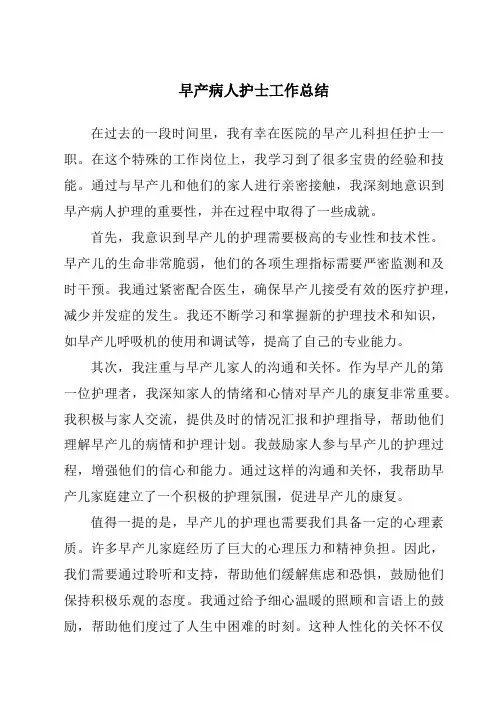 早产病人护士工作总结

在过去的一段时间里，我有幸在医院的早产儿科担任护士一职。在这个特殊的工作岗位上，我学习到了很多宝贵的经验和技能。通过与早产儿和他们的家人进行亲密接触，我深刻地意识到早产病人护理的重要性，并在过程中取得了一些成就。

首先，我意识到早产儿的护理需要极高的专业性和技术性。早产儿的生命非常脆弱，他们的各项生理指标需要严密监测和及时干预。我通过紧密配合医生，确保早产儿接受有效的医疗护理，减少并发症的发生。我还不断学习和掌握新的护理技术和知识，如早产儿呼吸机的使用和调试等，提高了自己的专业能力。

其次，我注重与早产儿家人的沟通和关怀。作为早产儿的第一位护理者，我深知家人的情绪和心情对早产儿的康复非常重要。我积极与家人交流，提供及时的情况汇报和护理指导，帮助他们理解早产儿的病情和护理计划。我鼓励家人参与早产儿的护理过程，增强他们的信心和能力。通过这样的沟通和关怀，我帮助早产儿家庭建立了一个积极的护理氛围，促进早产儿的康复。

值得一提的是，早产儿的护理也需要我们具备一定的心理素质。许多早产儿家庭经历了巨大的心理压力和精神负担。因此，我们需要通过聆听和支持，帮助他们缓解焦虑和恐惧，鼓励他们保持积极乐观的态度。我通过给予细心温暖的照顾和言语上的鼓励，帮助他们度过了人生中困难的时刻。这种人性化的关怀不仅